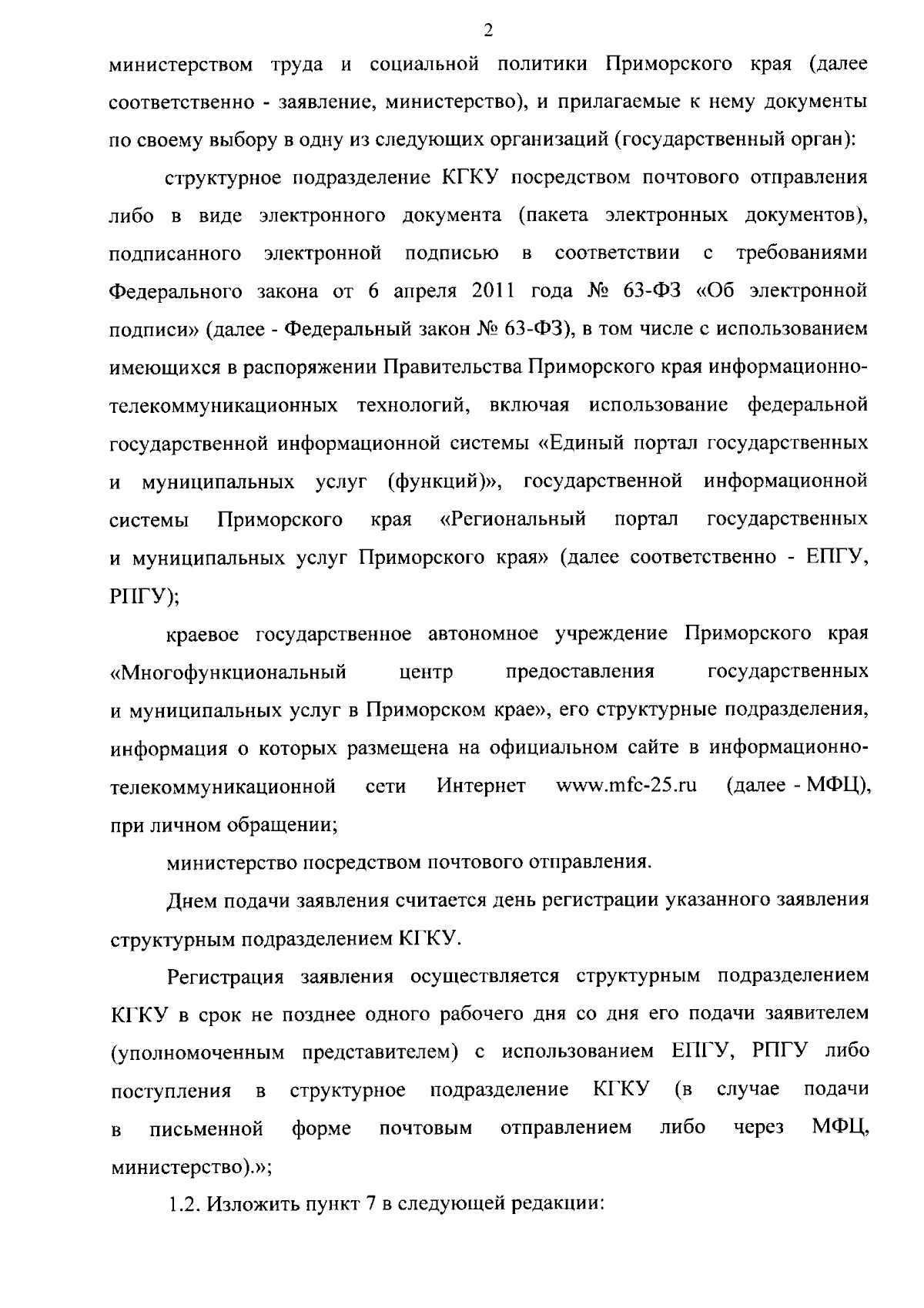 2

министерством труда и социальной политики Приморского края (далее соответственно - заявление, министерство), и прилагаемые к нему документы по своему выбору в одну из следующих организаций (государственный орган):

структурное подразделение КГКУ посредством почтового отправления либо в виде электронного документа (пакета электронных документов), подписанного электронной подписью в соответствии с требованиями Федерального закона от 6 апреля 2011 года № 63-ФЗ «Об электронной подписи» (далее - Федеральный закон № 63-ФЗ), в том числе с использованием имеющихся в распоряжении Правительства Приморского края информационно-телекоммуникационных технологий, включая использование федеральной государственной информационной системы «Единый портал государственных и муниципальных услуг (функций)», государственной информационной системы Приморского края «Региональный портал государственных и муниципальных услуг Приморского края» (далее соответственно - ЕПГУ, РПГУ);

краевое государственное автономное учреждение Приморского края «Многофункциональный центр предоставления государственных и муниципальных услуг в Приморском крае», его структурные подразделения, информация о которых размещена на официальном сайте в информационно-телекоммуникационной сети Интернет www.mfc-25.ru (далее - МФЦ), при личном обращении;

министерство посредством почтового отправления.

Днем подачи заявления считается день регистрации указанного заявления структурным подразделением КГКУ.

Регистрация заявления осуществляется структурным подразделением КГКУ в срок не позднее одного рабочего дня со дня его подачи заявителем (уполномоченным представителем) с использованием ЕПГУ, РПГУ либо поступления в структурное подразделение КГКУ (в случае подачи в письменной форме почтовым отправлением либо через МФЦ, министерство).»;

1.2. Изложить пункт 7 в следующей редакции: